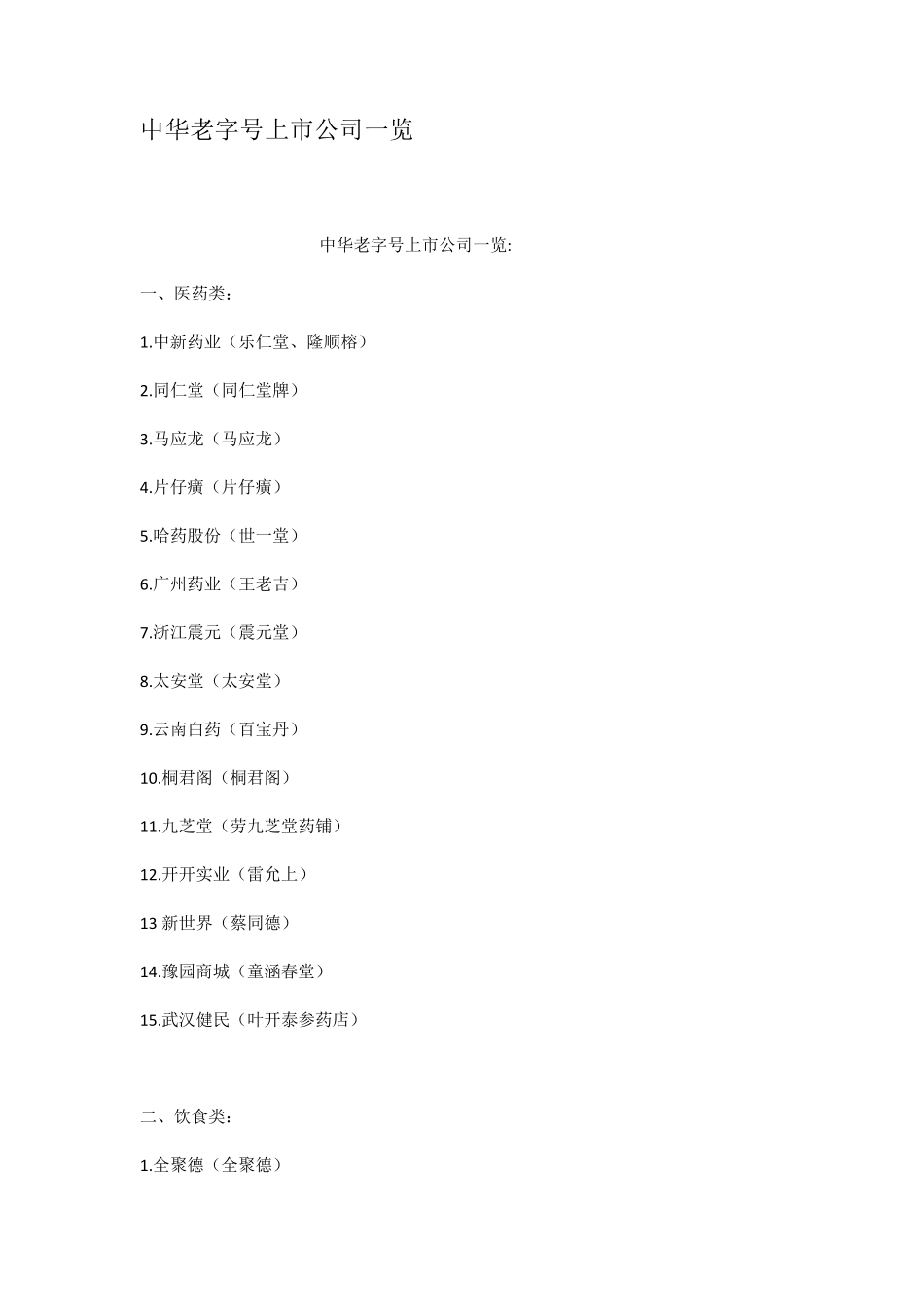 中华老字号上市公司一览

中华老字号上市公司一览:

一、医药类:

1.中新药业（乐仁堂、隆顺榕）

2.同仁堂（同仁堂牌）

3.马应龙（马应龙）

4.片仔癀（片仔癀）

5.哈药股份（世一堂）

6.广州药业（王老吉）

7.浙江震元（震元堂）

8.太安堂（太安堂）

9.云南白药（百宝丹）

10.桐君阁（桐君阁）

11.九芝堂（劳九芝堂药铺）

12.开开实业（雷允上）

13 新世界（蔡同德）

14.豫园商城（童涵春堂）

15.武汉健民（叶开泰参药店）

二、饮食类:

1.全聚德（全聚德）